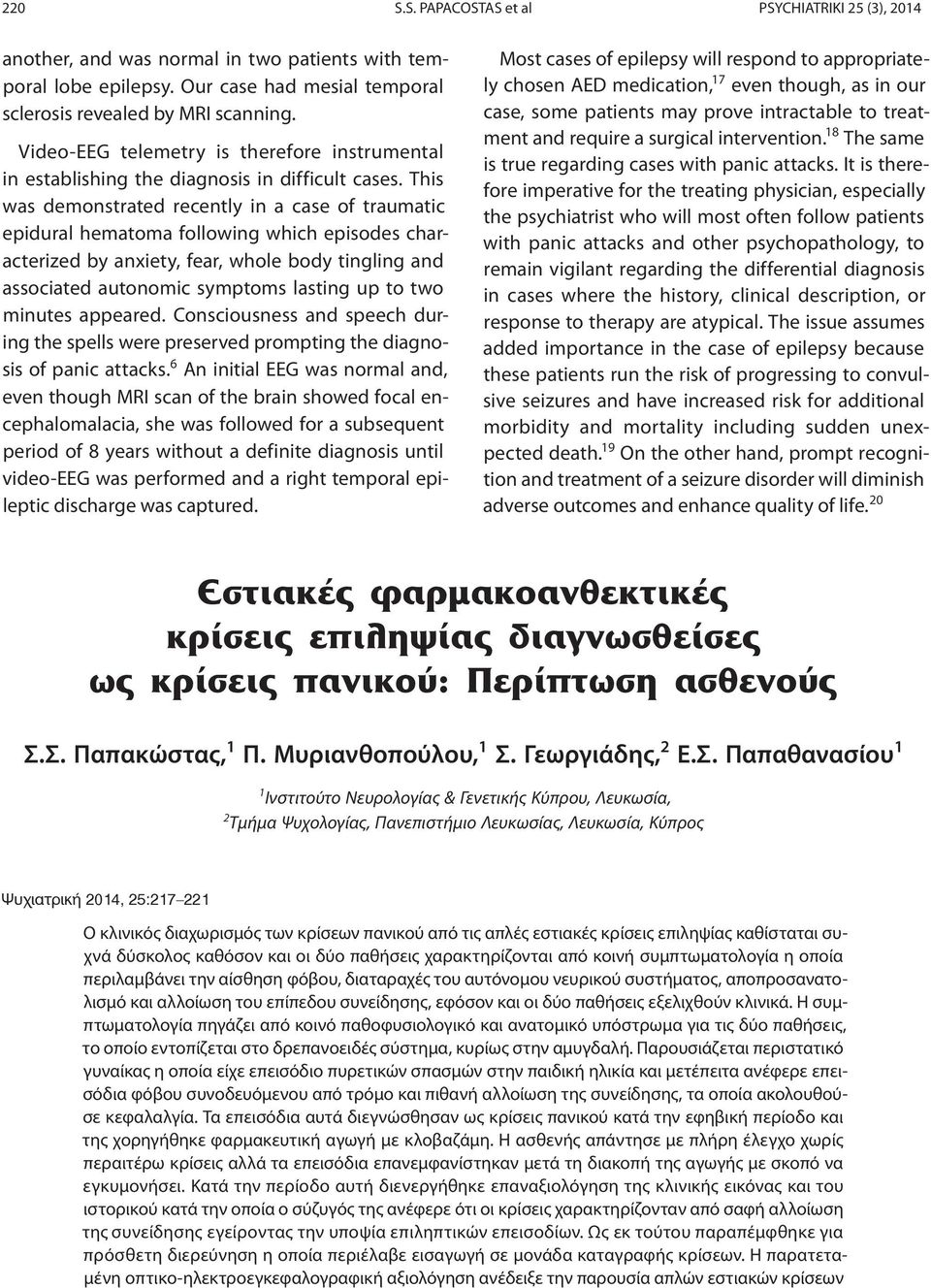 220 S.S. PAPACOSTAS et al PSYCHIATRIKI 25 (3), 2014

another, and was normal in two patients with temporal lobe epilepsy. Our case had mesial temporal sclerosis revealed by MRI scanning.

Video-EEG telemetry is therefore instrumental in establishing the diagnosis in difficult cases. This was demonstrated recently in a case of traumatic epidural hematoma following which episodes characterized by anxiety, fear, whole body tingling and associated autonomic symptoms lasting up to two minutes appeared. Consciousness and speech during the spells were preserved prompting the diagnosis of panic attacks.$^{6}$ An initial EEG was normal and, even though MRI scan of the brain showed focal encephalomalacia, she was followed for a subsequent period of 8 years without a definite diagnosis until video-EEG was performed and a right temporal epileptic discharge was captured.

Most cases of epilepsy will respond to appropriately chosen AED medication,$^{17}$ even though, as in our case, some patients may prove intractable to treatment and require a surgical intervention.$^{18}$ The same is true regarding cases with panic attacks. It is therefore imperative for the treating physician, especially the psychiatrist who will most often follow patients with panic attacks and other psychopathology, to remain vigilant regarding the differential diagnosis in cases where the history, clinical description, or response to therapy are atypical. The issue assumes added importance in the case of epilepsy because these patients run the risk of progressing to convulsive seizures and have increased risk for additional morbidity and mortality including sudden unexpected death.$^{19}$ On the other hand, prompt recognition and treatment of a seizure disorder will diminish adverse outcomes and enhance quality of life.$^{20}$

Εστιακές φαρμακοανθεκτικές κρίσεις επιληψίας διαγνωσθείσες ως κρίσεις πανικού: Περίπτωση ασθενούς

Σ.Σ. Παπακώστας,$^{1}$ Π. Μυριανθοπούλου,$^{1}$ Σ. Γεωργιάδης,$^{2}$ Ε.Σ. Παπαθανασίου$^{1}$

$^{1}$Ινστιτούτο Νευρολογίας & Γενετικής Κύπρου, Λευκωσία,
$^{2}$Τμήμα Ψυχολογίας, Πανεπιστήμιο Λευκωσίας, Λευκωσία, Κύπρος

Ψυχιατρική 2014, 25:217–221

Ο κλινικός διαχωρισμός των κρίσεων πανικού από τις απλές εστιακές κρίσεις επιληψίας καθίσταται συχνά δύσκολος καθόσον και οι δύο παθήσεις χαρακτηρίζονται από κοινή συμπτωματολογία η οποία περιλαμβάνει την αίσθηση φόβου, διαταραχές του αυτόνομου νευρικού συστήματος, αποπροσανατολισμό και αλλοίωση του επίπεδου συνείδησης, εφόσον και οι δύο παθήσεις εξελιχθούν κλινικά. Η συμπτωματολογία πηγάζει από κοινό παθοφυσιολογικό και ανατομικό υπόστρωμα για τις δύο παθήσεις, το οποίο εντοπίζεται στο δρεπανοειδές σύστημα, κυρίως στην αμυγδαλή. Παρουσιάζεται περιστατικό γυναίκας η οποία είχε επεισόδιο πυρετικών σπασμών στην παιδική ηλικία και μετέπειτα ανέφερε επεισόδια φόβου συνοδευόμενου από τρόμο και πιθανή αλλοίωση της συνείδησης, τα οποία ακολουθούσε κεφαλαλγία. Τα επεισόδια αυτά διεγνώσθησαν ως κρίσεις πανικού κατά την εφηβική περίοδο και της χορηγήθηκε φαρμακευτική αγωγή με κλοβαζάμη. Η ασθενής απάντησε με πλήρη έλεγχο χωρίς περαιτέρω κρίσεις αλλά τα επεισόδια επανεμφανίστηκαν μετά τη διακοπή της αγωγής με σκοπό να εγκυμονήσει. Κατά την περίοδο αυτή διενεργήθηκε επαναξιολόγηση της κλινικής εικόνας και του ιστορικού κατά την οποία ο σύζυγός της ανέφερε ότι οι κρίσεις χαρακτηρίζονταν από σαφή αλλοίωση της συνείδησης εγείροντας την υποψία επιληπτικών επεισοδίων. Ως εκ τούτου παραπέμφθηκε για πρόσθετη διερεύνηση η οποία περιέλαβε εισαγωγή σε μονάδα καταγραφής κρίσεων. Η παρατεταμένη οπτικο-ηλεκτροεγκεφαλογραφική αξιολόγηση ανέδειξε την παρουσία απλών εστιακών κρίσεων